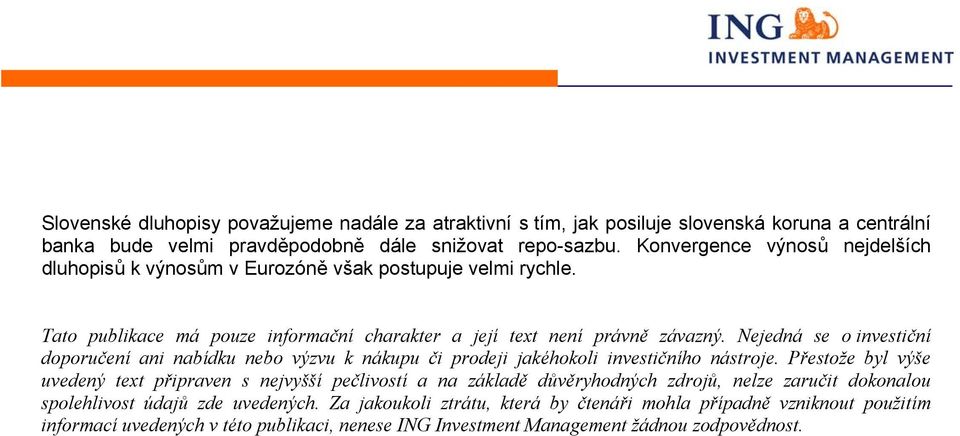 ING
INVESTMENT MANAGEMENT

Slovenské dluhopisy považujeme nadále za atraktivní s tím, jak posiluje slovenská koruna a centrální banka bude velmi pravděpodobně dále snižovat repo-sazbu. Konvergence výnosů nejdelších dluhopisů k výnosům v Eurozóně však postupuje velmi rychle.

Tato publikace má pouze informační charakter a její text není právně závazný. Nejedná se o investiční doporučení ani nabídku nebo výzvu k nákupu či prodeji jakéhokoli investičního nástroje. Přestože byl výše uvedený text připraven s nejvyšší pečlivostí a na základě důvěryhodných zdrojů, nelze zaručit dokonalou spolehlivost údajů zde uvedených. Za jakoukoli ztrátu, která by čtenáři mohla případně vzniknout použitím informací uvedených v této publikaci, nenese ING Investment Management žádnou zodpovědnost.